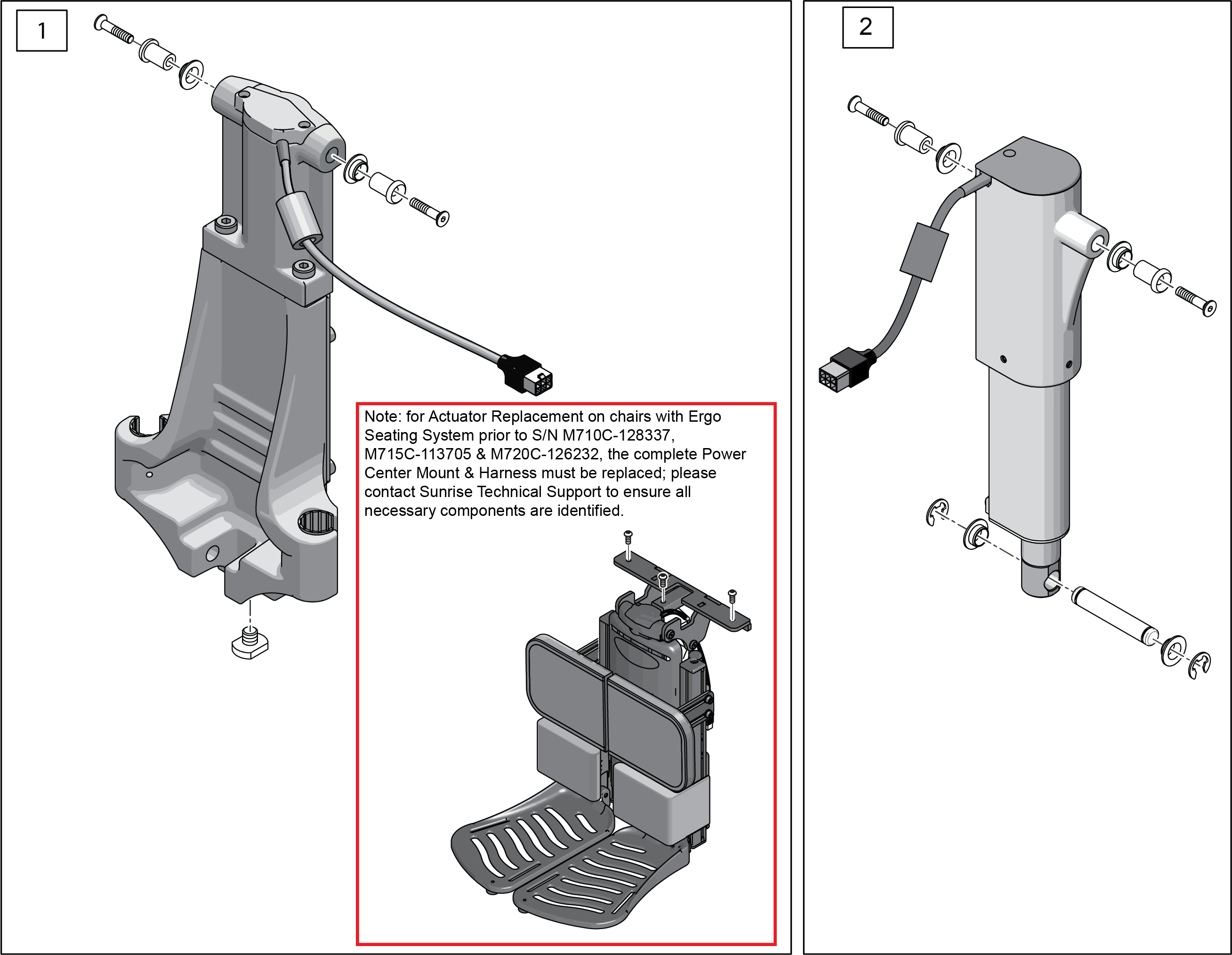 1

Note: for Actuator Replacement on chairs with Ergo Seating System prior to S/N M710C-128337, M715C-113705 & M720C-126232, the complete Power Center Mount & Harness must be replaced; please contact Sunrise Technical Support to ensure all necessary components are identified.

2